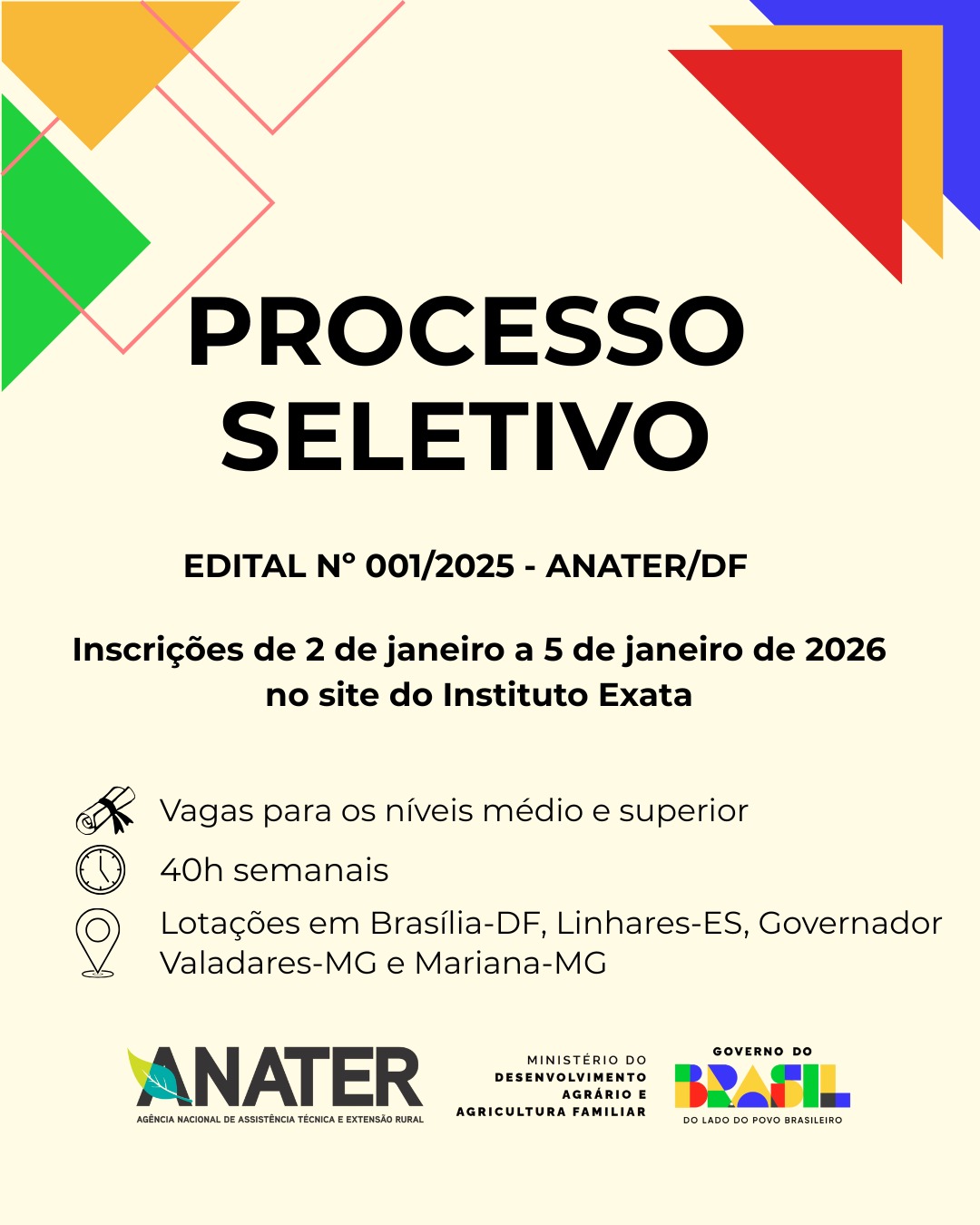 PROCESSO SELETIVO

EDITAL Nº 001/2025 - ANATER/DF

Inscrições de 2 de janeiro a 5 de janeiro de 2026 no site do Instituto Exata

Vagas para os níveis médio e superior

40h semanais

Lotações em Brasília-DF, Linhares-ES, Governador Valadares-MG e Mariana-MG

ANATER
AGÊNCIA NACIONAL DE ASSISTÊNCIA TÉCNICA E EXTENSÃO RURAL

MINISTÉRIO DO DESENVOLVIMENTO AGRÁRIO E AGRICULTURA FAMILIAR

GOVERNO DO BRASIL
DO LADO DO POVO BRASILEIRO